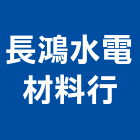 長鴻水電
材料行